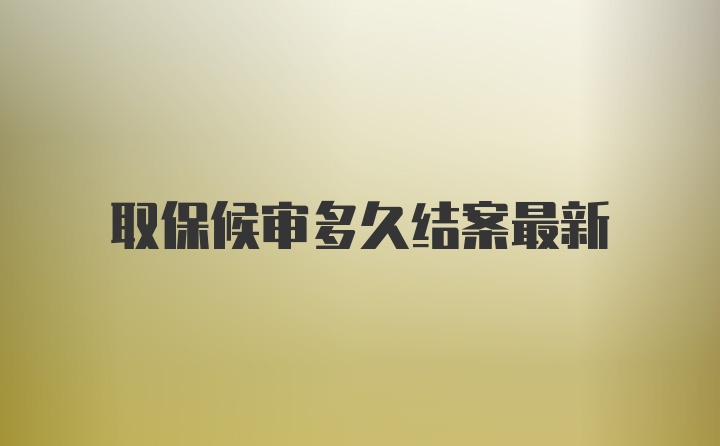 取保候审多久结案最新